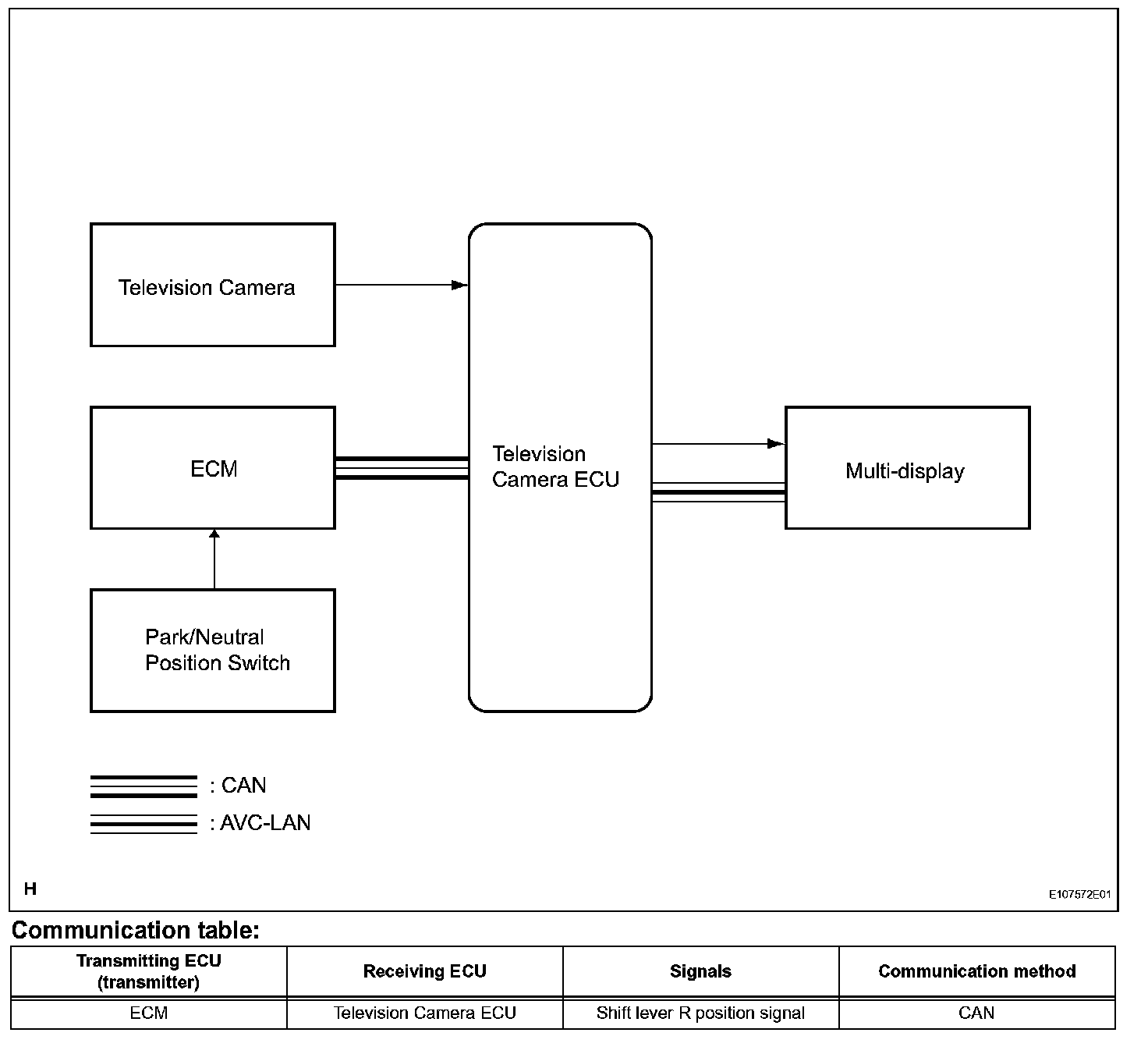 Television Camera

ECM

Park/Neutral Position Switch

Television Camera ECU

Multi-display

: CAN

: AVC-LAN

H

E107572E01

Communication table:

| Transmitting ECU (transmitter) | Receiving ECU | Signals | Communication method |
|---|---|---|---|
| ECM | Television Camera ECU | Shift lever R position signal | CAN |